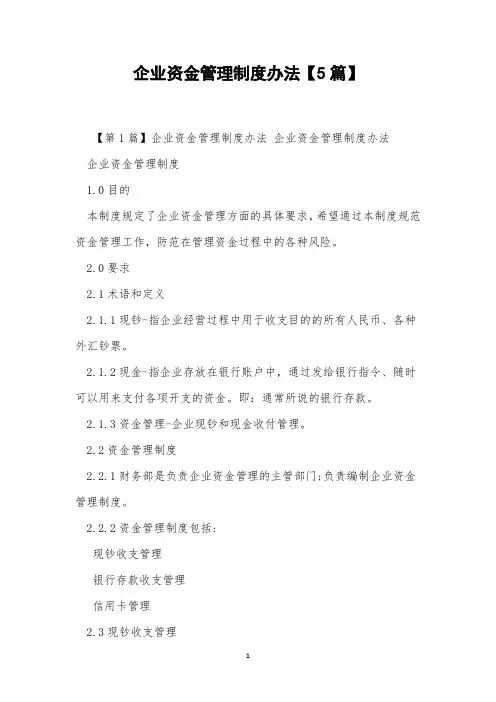 企业资金管理制度办法【5篇】

【第1篇】企业资金管理制度办法 企业资金管理制度办法

企业资金管理制度

1.0目的

本制度规定了企业资金管理方面的具体要求，希望通过本制度规范资金管理工作，防范在管理资金过程中的各种风险。

2.0要求

2.1术语和定义

2.1.1现钞-指企业经营过程中用于收支目的的所有人民币、各种外汇钞票。

2.1.2现金-指企业存放在银行账户中，通过发给银行指令、随时可以用来支付各项开支的资金。即：通常所说的银行存款。

2.1.3资金管理-企业现钞和现金收付管理。

2.2资金管理制度

2.2.1财务部是负责企业资金管理的主管部门;负责编制企业资金管理制度。

2.2.2资金管理制度包括:

现钞收支管理

银行存款收支管理

信用卡管理

2.3现钞收支管理

1